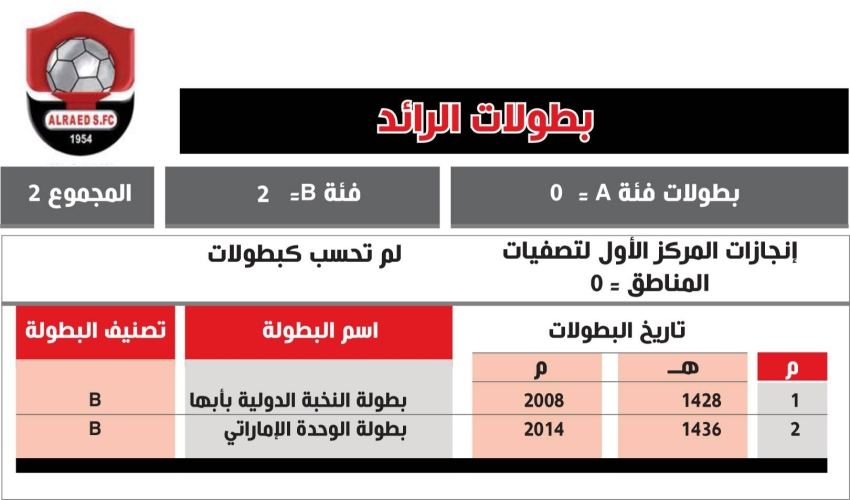 ALRAED S.FC
1954

بطولات الرائد

بطولات فئة A = 0

فئة B= 2

المجموع 2

إنجازات المركز الأول لتصفيات المناطق = 0

لم تحسب كبطولات

| م | تاريخ البطولات هـ | تاريخ البطولات م | اسم البطولة | تصنيف البطولة |
|---|---|---|---|---|
| 1 | 1428 | 2008 | بطولة النخبة الدولية بأبها | B |
| 2 | 1436 | 2014 | بطولة الوحدة الإماراتي | B |